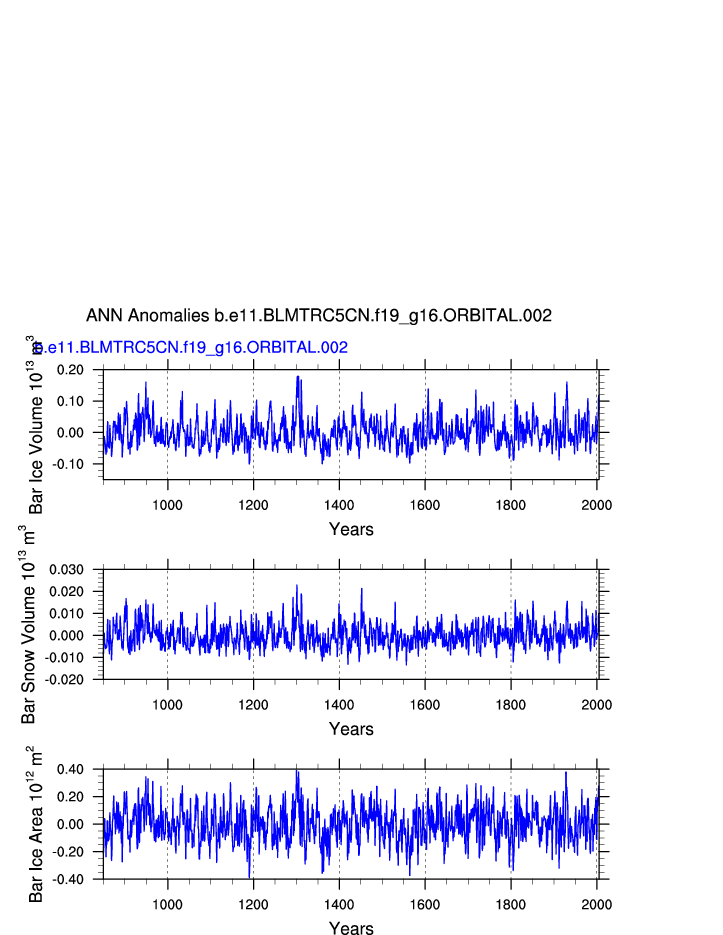 ANN Anomalies b.e11.BLMTRC5CN.f19_g16.ORBITAL.002

b.e11.BLMTRC5CN.f19_g16.ORBITAL.002

Bar Ice Volume $10^{13}$ $m^3$

0.20
0.10
0.00
-0.10

1000 1200 1400 1600 1800 2000

Years

Bar Snow Volume $10^{13}$ $m^3$

0.030
0.020
0.010
0.000
-0.010
-0.020

1000 1200 1400 1600 1800 2000

Years

Bar Ice Area $10^{12}$ $m^2$

0.40
0.20
0.00
-0.20
-0.40

1000 1200 1400 1600 1800 2000

Years